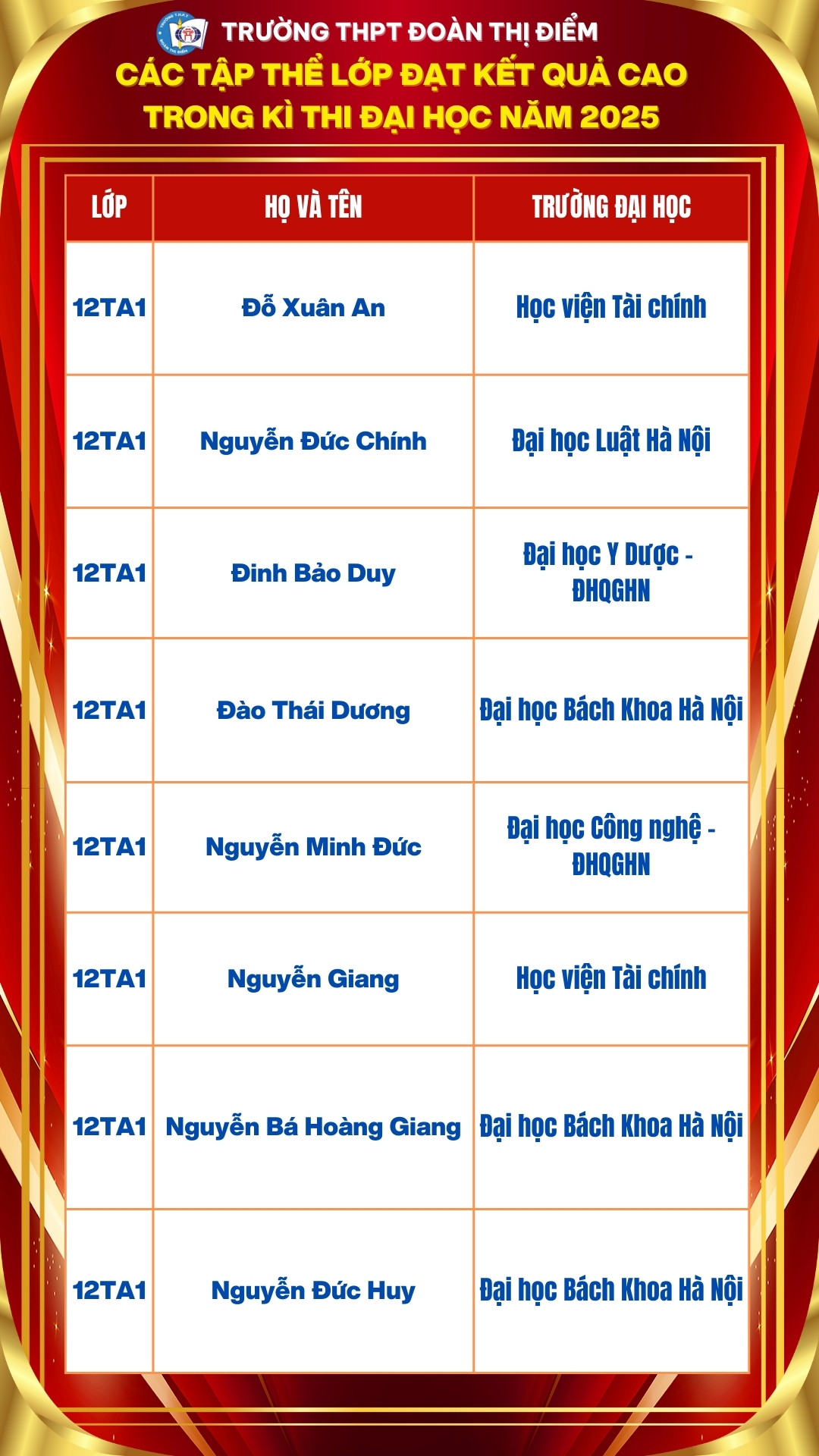 TRƯỜNG THPT ĐOÀN THỊ ĐIỂM
CÁC TẬP THỂ LỚP ĐẠT KẾT QUẢ CAO TRONG KÌ THI ĐẠI HỌC NĂM 2025

| LỚP | HỌ VÀ TÊN | TRƯỜNG ĐẠI HỌC |
|---|---|---|
| 12TA1 | Đỗ Xuân An | Học viện Tài chính |
| 12TA1 | Nguyễn Đức Chính | Đại học Luật Hà Nội |
| 12TA1 | Đinh Bảo Duy | Đại học Y Dược - ĐHQGHN |
| 12TA1 | Đào Thái Dương | Đại học Bách Khoa Hà Nội |
| 12TA1 | Nguyễn Minh Đức | Đại học Công nghệ - ĐHQGHN |
| 12TA1 | Nguyễn Giang | Học viện Tài chính |
| 12TA1 | Nguyễn Bá Hoàng Giang | Đại học Bách Khoa Hà Nội |
| 12TA1 | Nguyễn Đức Huy | Đại học Bách Khoa Hà Nội |